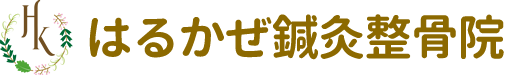 HK

はるかぜ鍼灸整骨院